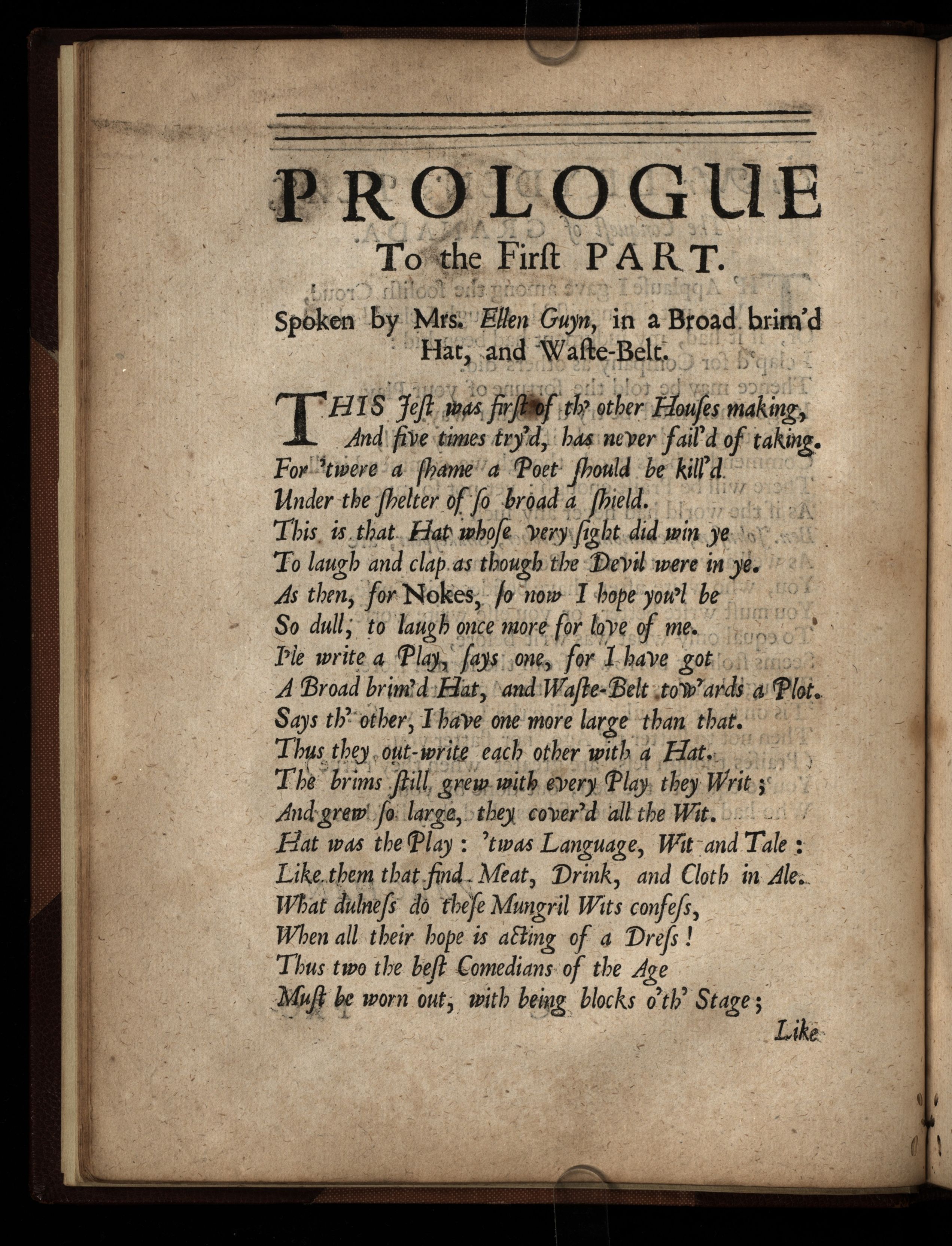 PROLOGUE
To the First PART.

Spoken by Mrs. Ellen Guyn, in a Broad brim'd Hat, and Waste-Belt.

THIS Jest was first of th' other Houses making,
And five times try'd, has never fail'd of taking.
For 'twere a shame a Poet should be kill'd
Under the shelter of so broad a shield.
This is that Hat whose very sight did win ye
To laugh and clap as though the Devil were in ye.
As then, for Nokes, so now I hope you'l be
So dull, to laugh once more for love of me.
I'le write a Play, says one, for I have got
A Broad brim'd Hat, and Waste-Belt tow'ards a Plot.
Says th' other, I have one more large than that.
Thus they out-write each other with a Hat.
The brims still grew with every Play they Writ;
And grew so large, they cover'd all the Wit.
Hat was the Play: 'twas Language, Wit and Tale:
Like them that find Meat, Drink, and Cloth in Ale.
What dulness do these Mungril Wits confess,
When all their hope is acting of a Dress!
Thus two the best Comedians of the Age
Must be worn out, with being blocks o'th' Stage;

Like